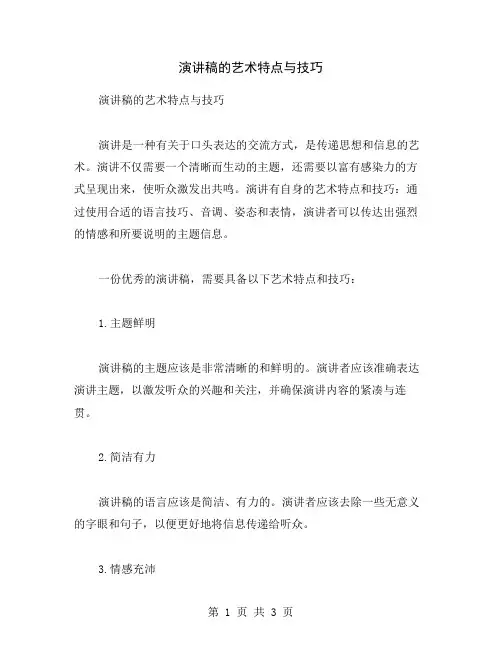 演讲稿的艺术特点与技巧

演讲稿的艺术特点与技巧

演讲是一种有关于口头表达的交流方式，是传递思想和信息的艺术。演讲不仅需要一个清晰而生动的主题，还需要以富有感染力的方式呈现出来，使听众激发出共鸣。演讲有自身的艺术特点和技巧：通过使用合适的语言技巧、音调、姿态和表情，演讲者可以传达出强烈的情感和所要说明的主题信息。

一份优秀的演讲稿，需要具备以下艺术特点和技巧：

1.主题鲜明

演讲稿的主题应该是非常清晰的和鲜明的。演讲者应该准确表达演讲主题，以激发听众的兴趣和关注，并确保演讲内容的紧凑与连贯。

2.简洁有力

演讲稿的语言应该是简洁、有力的。演讲者应该去除一些无意义的字眼和句子，以便更好地将信息传递给听众。

3.情感充沛

第 1 页 共 3 页